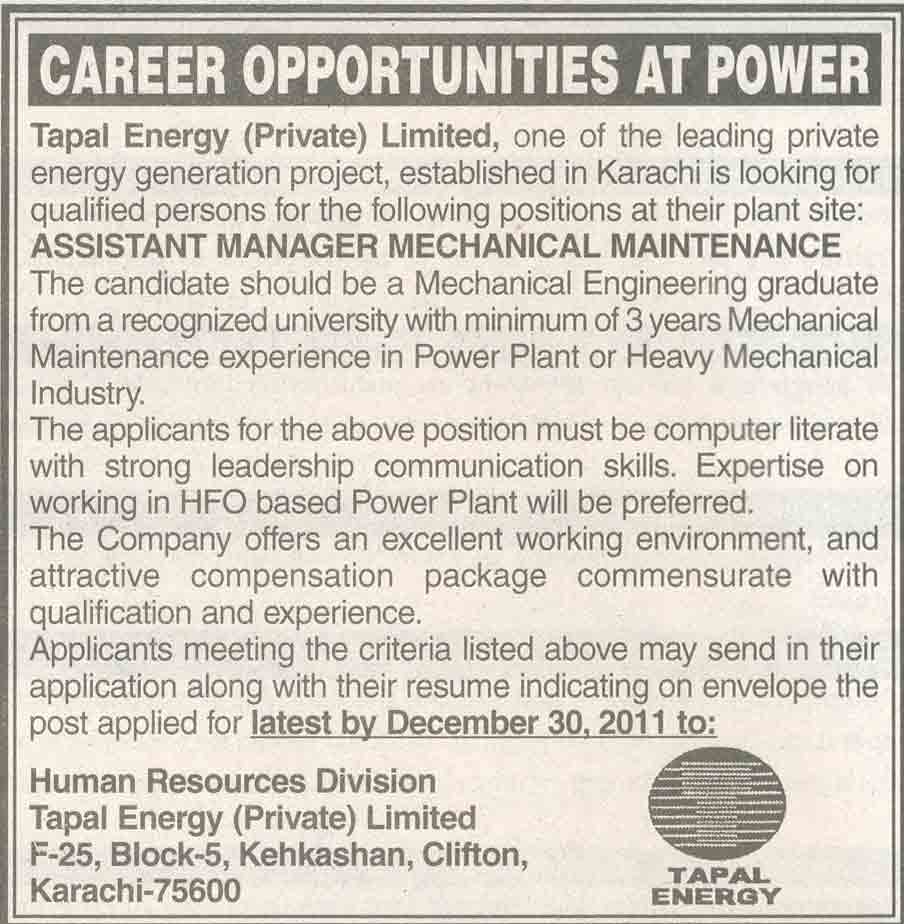 CAREER OPPORTUNITIES AT POWER

Tapal Energy (Private) Limited, one of the leading private energy generation project, established in Karachi is looking for qualified persons for the following positions at their plant site:

ASSISTANT MANAGER MECHANICAL MAINTENANCE

The candidate should be a Mechanical Engineering graduate from a recognized university with minimum of 3 years Mechanical Maintenance experience in Power Plant or Heavy Mechanical Industry.

The applicants for the above position must be computer literate with strong leadership communication skills. Expertise on working in HFO based Power Plant will be preferred.

The Company offers an excellent working environment, and attractive compensation package commensurate with qualification and experience.

Applicants meeting the criteria listed above may send in their application along with their resume indicating on envelope the post applied for latest by December 30, 2011 to:

Human Resources Division
Tapal Energy (Private) Limited
F-25, Block-5, Kehkashan, Clifton,
Karachi-75600

TAPAL ENERGY